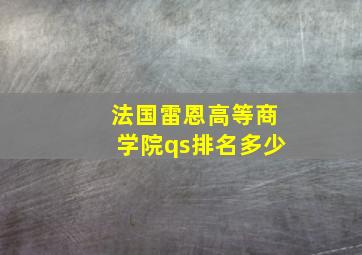 法国雷恩高等商学院qs排名多少